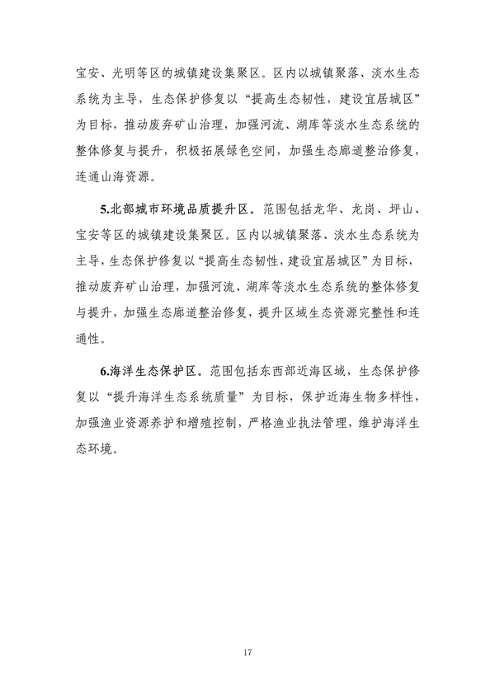 宝安、光明等区的城镇建设集聚区。区内以城镇聚落、淡水生态系统为主导，生态保护修复以“提高生态韧性，建设宜居城区”为目标，推动废弃矿山治理，加强河流、湖库等淡水生态系统的整体修复与提升，积极拓展绿色空间，加强生态廊道整治修复，连通山海资源。

5.北部城市环境品质提升区。范围包括龙华、龙岗、坪山、宝安等区的城镇建设集聚区。区内以城镇聚落、淡水生态系统为主导，生态保护修复以“提高生态韧性，建设宜居城区”为目标，推动废弃矿山治理，加强河流、湖库等淡水生态系统的整体修复与提升，加强生态廊道整治修复，提升区域生态资源完整性和连通性。

6.海洋生态保护区。范围包括东西部近海区域，生态保护修复以“提升海洋生态系统质量”为目标，保护近海生物多样性，加强渔业资源养护和增殖控制，严格渔业执法管理，维护海洋生态环境。

17